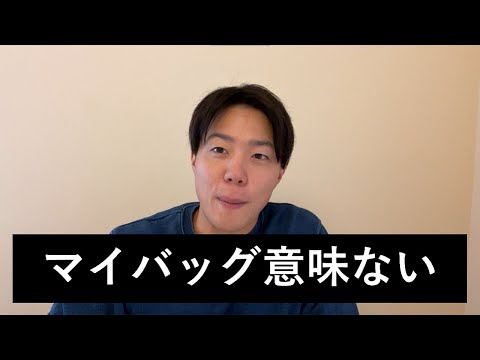 マイバッグ意味ない